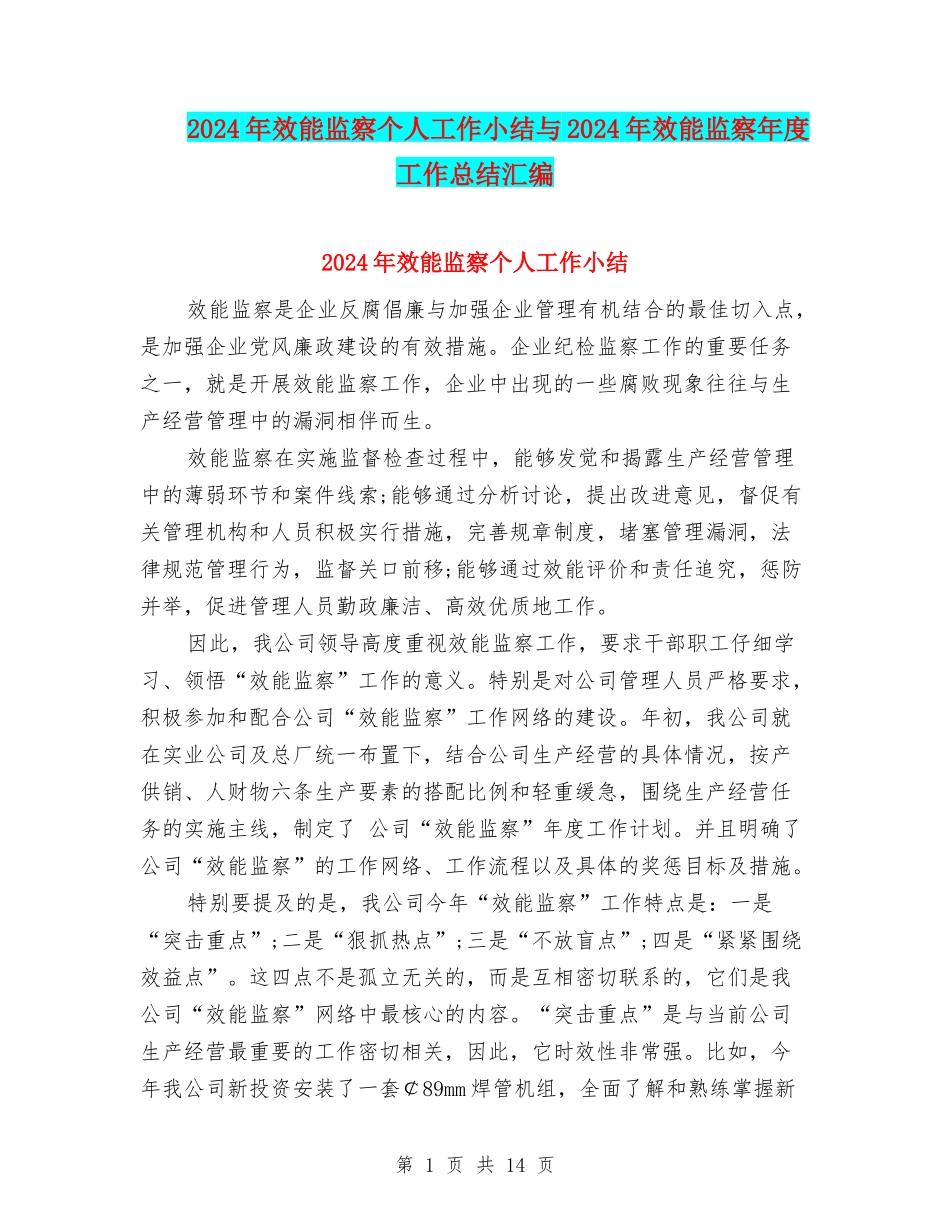 2024年效能监察个人工作小结与2024年效能监察年度工作总结汇编

2024年效能监察个人工作小结

效能监察是企业反腐倡廉与加强企业管理有机结合的最佳切入点，是加强企业党风廉政建设的有效措施。企业纪检监察工作的重要任务之一，就是开展效能监察工作，企业中出现的一些腐败现象往往与生产经营管理中的漏洞相伴而生。

效能监察在实施监督检查过程中，能够发觉和揭露生产经营管理中的薄弱环节和案件线索;能够通过分析讨论，提出改进意见，督促有关管理机构和人员积极实行措施，完善规章制度，堵塞管理漏洞，法律规范管理行为，监督关口前移;能够通过效能评价和责任追究，惩防并举，促进管理人员勤政廉洁、高效优质地工作。

因此，我公司领导高度重视效能监察工作，要求干部职工仔细学习、领悟“效能监察”工作的意义。特别是对公司管理人员严格要求，积极参加和配合公司“效能监察”工作网络的建设。年初，我公司就在实业公司及总厂统一布置下，结合公司生产经营的具体情况，按产供销、人财物六条生产要素的搭配比例和轻重缓急，围绕生产经营任务的实施主线，制定了 公司“效能监察”年度工作计划。并且明确了公司“效能监察”的工作网络、工作流程以及具体的奖惩目标及措施。

特别要提及的是，我公司今年“效能监察”工作特点是：一是“突击重点”;二是“狠抓热点”;三是“不放盲点”;四是“紧紧围绕效益点”。这四点不是孤立无关的，而是互相密切联系的，它们是我公司“效能监察”网络中最核心的内容。“突击重点”是与当前公司生产经营最重要的工作密切相关，因此，它时效性非常强。比如，今年我公司新投资安装了一套¢89mm焊管机组，全面了解和熟练掌握新

第 1 页 共 14 页